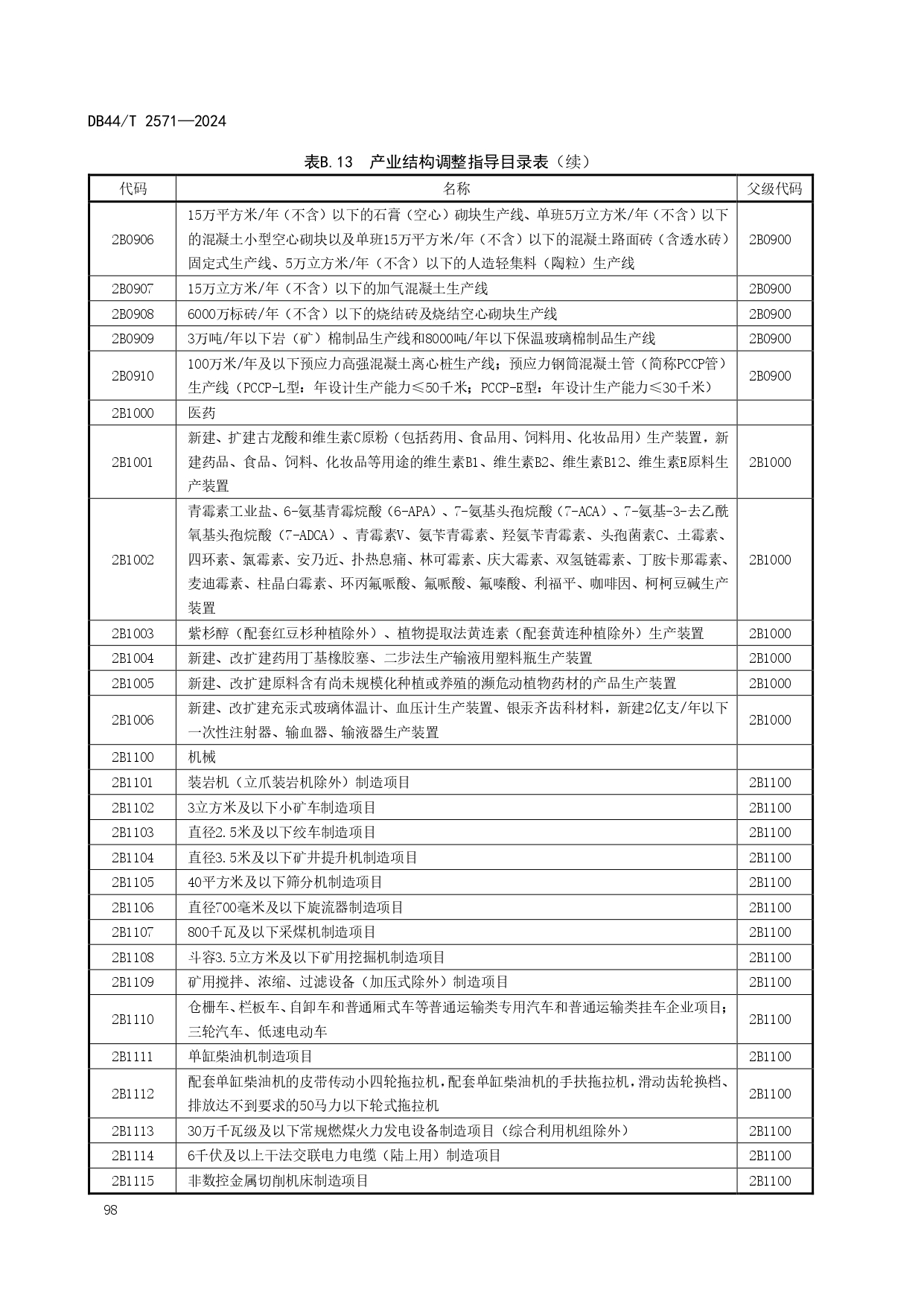 DB44/T 2571—2024

表B.13　产业结构调整指导目录表（续）

| 代码 | 名称 | 父级代码 |
|---|---|---|
| 2B0906 | 15万平方米/年（不含）以下的石膏（空心）砌块生产线、单班5万立方米/年（不含）以下的混凝土小型空心砌块以及单班15万平方米/年（不含）以下的混凝土路面砖（含透水砖）固定式生产线、5万立方米/年（不含）以下的人造轻集料（陶粒）生产线 | 2B0900 |
| 2B0907 | 15万立方米/年（不含）以下的加气混凝土生产线 | 2B0900 |
| 2B0908 | 6000万标砖/年（不含）以下的烧结砖及烧结空心砌块生产线 | 2B0900 |
| 2B0909 | 3万吨/年以下岩（矿）棉制品生产线和8000吨/年以下保温玻璃棉制品生产线 | 2B0900 |
| 2B0910 | 100万米/年及以下预应力高强混凝土离心桩生产线；预应力钢筒混凝土管（简称PCCP管）生产线（PCCP-L型：年设计生产能力≤50千米；PCCP-E型：年设计生产能力≤30千米） | 2B0900 |
| 2B1000 | 医药 | |
| 2B1001 | 新建、扩建古龙酸和维生素C原粉（包括药用、食品用、饲料用、化妆品用）生产装置，新建药品、食品、饲料、化妆品等用途的维生素B1、维生素B2、维生素B12、维生素E原料生产装置 | 2B1000 |
| 2B1002 | 青霉素工业盐、6-氨基青霉烷酸（6-APA）、7-氨基头孢烷酸（7-ACA）、7-氨基-3-去乙酰氧基头孢烷酸（7-ADCA）、青霉素V、氨苄青霉素、羟氨苄青霉素、头孢菌素C、土霉素、四环素、氯霉素、安乃近、扑热息痛、林可霉素、庆大霉素、双氢链霉素、丁胺卡那霉素、麦迪霉素、柱晶白霉素、环丙氟哌酸、氟哌酸、氟嗪酸、利福平、咖啡因、柯柯豆碱生产装置 | 2B1000 |
| 2B1003 | 紫杉醇（配套红豆杉种植除外）、植物提取法黄连素（配套黄连种植除外）生产装置 | 2B1000 |
| 2B1004 | 新建、改扩建药用丁基橡胶塞、二步法生产输液用塑料瓶生产装置 | 2B1000 |
| 2B1005 | 新建、改扩建原料含有尚未规模化种植或养殖的濒危动植物药材的产品生产装置 | 2B1000 |
| 2B1006 | 新建、改扩建充汞式玻璃体温计、血压计生产装置、银汞齐齿科材料，新建2亿支/年以下一次性注射器、输血器、输液器生产装置 | 2B1000 |
| 2B1100 | 机械 | |
| 2B1101 | 装岩机（立爪装岩机除外）制造项目 | 2B1100 |
| 2B1102 | 3立方米及以下小矿车制造项目 | 2B1100 |
| 2B1103 | 直径2.5米及以下绞车制造项目 | 2B1100 |
| 2B1104 | 直径3.5米及以下矿井提升机制造项目 | 2B1100 |
| 2B1105 | 40平方米及以下筛分机制造项目 | 2B1100 |
| 2B1106 | 直径700毫米及以下旋流器制造项目 | 2B1100 |
| 2B1107 | 800千瓦及以下采煤机制造项目 | 2B1100 |
| 2B1108 | 斗容3.5立方米及以下矿用挖掘机制造项目 | 2B1100 |
| 2B1109 | 矿用搅拌、浓缩、过滤设备（加压式除外）制造项目 | 2B1100 |
| 2B1110 | 仓栅车、栏板车、自卸车和普通厢式车等普通运输类专用汽车和普通运输类挂车企业项目；三轮汽车、低速电动车 | 2B1100 |
| 2B1111 | 单缸柴油机制造项目 | 2B1100 |
| 2B1112 | 配套单缸柴油机的皮带传动小四轮拖拉机，配套单缸柴油机的手扶拖拉机，滑动齿轮换档、排放达不到要求的50马力以下轮式拖拉机 | 2B1100 |
| 2B1113 | 30万千瓦级及以下常规燃煤火力发电设备制造项目（综合利用机组除外） | 2B1100 |
| 2B1114 | 6千伏及以上干法交联电力电缆（陆上用）制造项目 | 2B1100 |
| 2B1115 | 非数控金属切削机床制造项目 | 2B1100 |

98